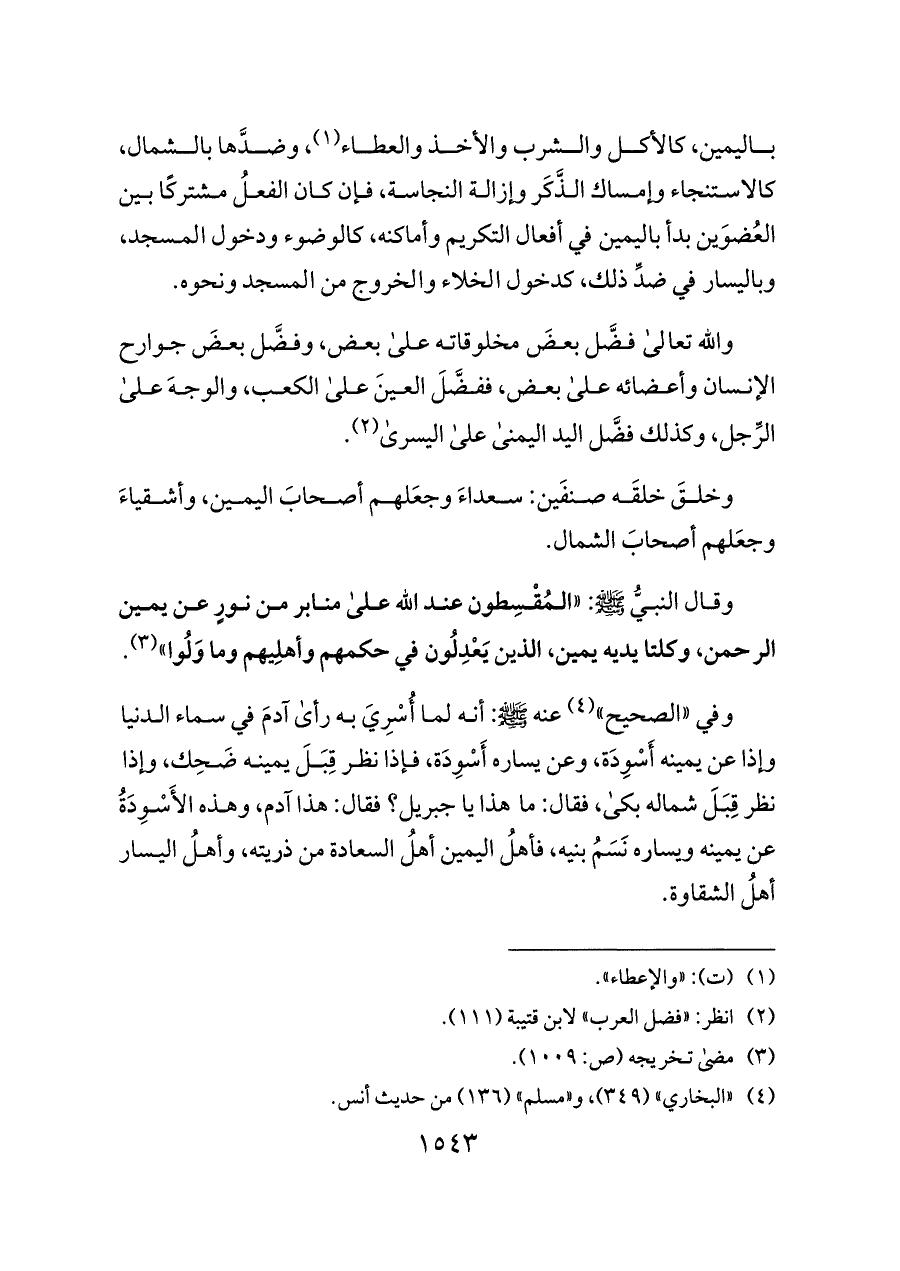 باليمين، كالأكل والشرب والأخذ والعطاء$^{(١)}$، وضدَّها بالشمال، كالاستنجاء وإمساك الذَّكَر وإزالة النجاسة، فإن كان الفعلُ مشتركًا بين العُضوَين بدأ باليمين في أفعال التكريم وأماكنه، كالوضوء ودخول المسجد، وباليسار في ضدِّ ذلك، كدخول الخلاء والخروج من المسجد ونحوه.

والله تعالىٰ فضَّل بعضَ مخلوقاته علىٰ بعض، وفضَّل بعضَ جوارح الإنسان وأعضائه علىٰ بعض، ففضَّلَ العينَ علىٰ الكعب، والوجهَ علىٰ الرِّجل، وكذلك فضَّل اليد اليمنىٰ علىٰ اليسرىٰ$^{(٢)}$.

وخلقَ خلقَه صنفَين: سعداءَ وجعَلهم أصحابَ اليمين، وأشقياءَ وجعَلهم أصحابَ الشمال.

وقال النبيُّ ﷺ: «المُقْسِطون عند الله علىٰ منابر من نورٍ عن يمين الرحمن، وكلتا يديه يمين، الذين يَعْدِلُون في حكمهم وأهلِيهم وما وَلُوا»$^{(٣)}$.

وفي «الصحيح»$^{(٤)}$ عنه ﷺ: أنه لما أُسْرِيَ به رأىٰ آدمَ في سماء الدنيا وإذا عن يمينه أَسْوِدَة، وعن يساره أَسْوِدَة، فإذا نظر قِبَلَ يمينه ضَحِك، وإذا نظر قِبَلَ شماله بكىٰ، فقال: ما هذا يا جبريل؟ فقال: هذا آدم، وهذه الأَسْوِدَةُ عن يمينه ويساره نَسَمُ بنيه، فأهلُ اليمين أهلُ السعادة من ذريته، وأهلُ اليسار أهلُ الشقاوة.

(١) (ت): «والإعطاء».

(٢) انظر: «فضل العرب» لابن قتيبة (١١١).

(٣) مضىٰ تخريجه (ص: ١٠٠٩).

(٤) «البخاري» (٣٤٩)، و«مسلم» (١٣٦) من حديث أنس.

١٥٤٣